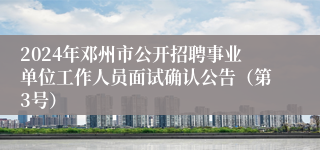 2024年邓州市公开招聘事业单位工作人员面试确认公告（第3号）